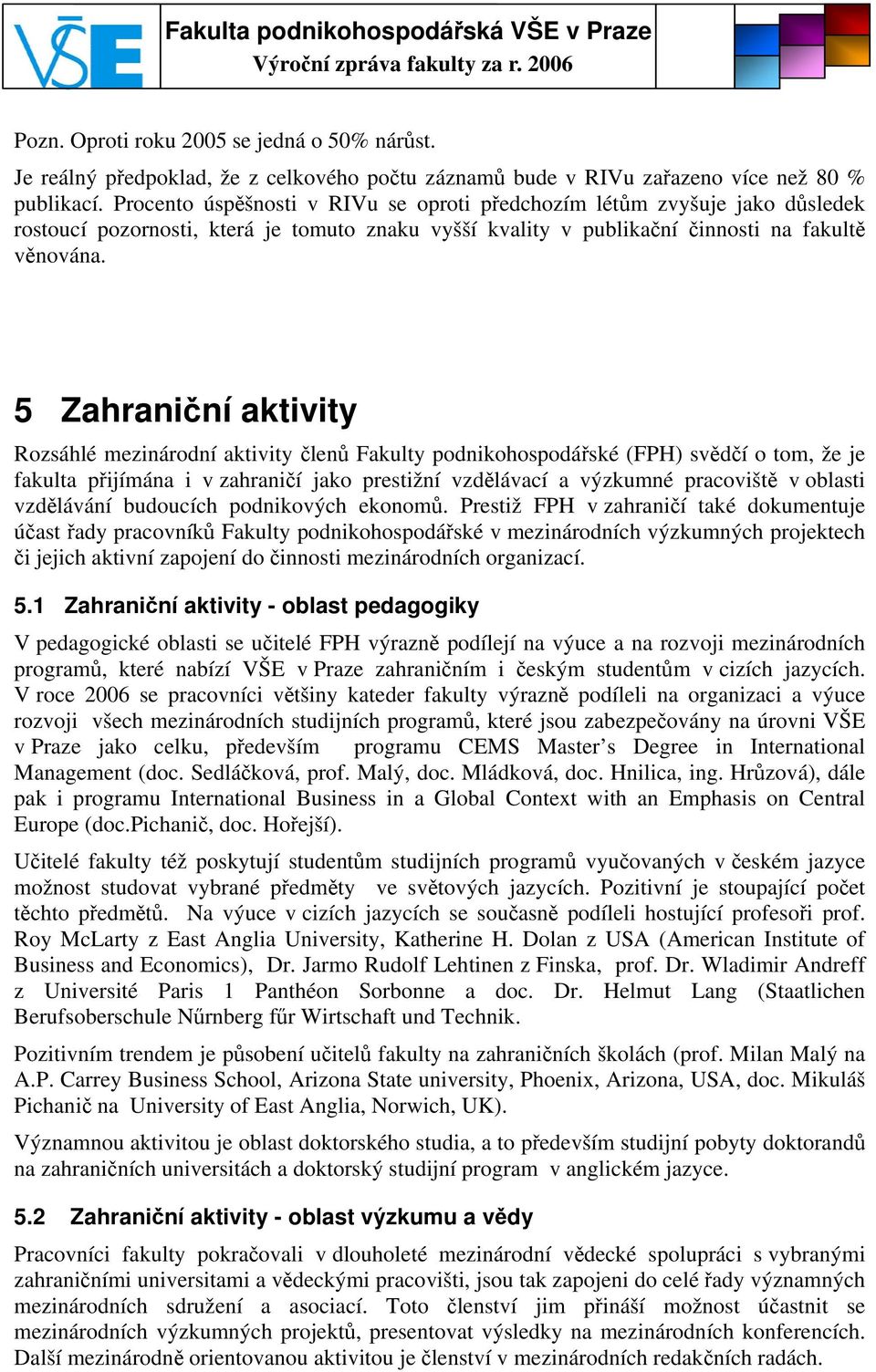 VŠE

Fakulta podnikohospodářská VŠE v Praze
Výroční zpráva fakulty za r. 2006

Pozn. Oproti roku 2005 se jedná o 50% nárůst.

Je reálný předpoklad, že z celkového počtu záznamů bude v RIVu zařazeno více než 80 % publikací. Procento úspěšnosti v RIVu se oproti předchozím létům zvyšuje jako důsledek rostoucí pozornosti, která je tomuto znaku vyšší kvality v publikační činnosti na fakultě věnována.

5 Zahraniční aktivity

Rozsáhlé mezinárodní aktivity členů Fakulty podnikohospodářské (FPH) svědčí o tom, že je fakulta přijímána i v zahraničí jako prestižní vzdělávací a výzkumné pracoviště v oblasti vzdělávání budoucích podnikových ekonomů. Prestiž FPH v zahraničí také dokumentuje účast řady pracovníků Fakulty podnikohospodářské v mezinárodních výzkumných projektech či jejich aktivní zapojení do činnosti mezinárodních organizací.

5.1 Zahraniční aktivity - oblast pedagogiky

V pedagogické oblasti se učitelé FPH výrazně podílejí na výuce a na rozvoji mezinárodních programů, které nabízí VŠE v Praze zahraničním i českým studentům v cizích jazycích. V roce 2006 se pracovníci většiny kateder fakulty výrazně podíleli na organizaci a výuce rozvoji všech mezinárodních studijních programů, které jsou zabezpečovány na úrovni VŠE v Praze jako celku, především programu CEMS Master’s Degree in International Management (doc. Sedláčková, prof. Malý, doc. Mládková, doc. Hnilica, ing. Hrůzová), dále pak i programu International Business in a Global Context with an Emphasis on Central Europe (doc.Pichanič, doc. Hořejší).

Učitelé fakulty též poskytují studentům studijních programů vyučovaných v českém jazyce možnost studovat vybrané předměty ve světových jazycích. Pozitivní je stoupající počet těchto předmětů. Na výuce v cizích jazycích se současně podíleli hostující profesoři prof. Roy McLarty z East Anglia University, Katherine H. Dolan z USA (American Institute of Business and Economics), Dr. Jarmo Rudolf Lehtinen z Finska, prof. Dr. Wladimir Andreff z Université Paris 1 Panthéon Sorbonne a doc. Dr. Helmut Lang (Staatlichen Berufsoberschule Nűrnberg fűr Wirtschaft und Technik.

Pozitivním trendem je působení učitelů fakulty na zahraničních školách (prof. Milan Malý na A.P. Carrey Business School, Arizona State university, Phoenix, Arizona, USA, doc. Mikuláš Pichanič na University of East Anglia, Norwich, UK).

Významnou aktivitou je oblast doktorského studia, a to především studijní pobyty doktorandů na zahraničních universitách a doktorský studijní program v anglickém jazyce.

5.2 Zahraniční aktivity - oblast výzkumu a vědy

Pracovníci fakulty pokračovali v dlouholeté mezinárodní vědecké spolupráci s vybranými zahraničními universitami a vědeckými pracovišti, jsou tak zapojeni do celé řady významných mezinárodních sdružení a asociací. Toto členství jim přináší možnost účastnit se mezinárodních výzkumných projektů, presentovat výsledky na mezinárodních konferencích. Další mezinárodně orientovanou aktivitou je členství v mezinárodních redakčních radách.